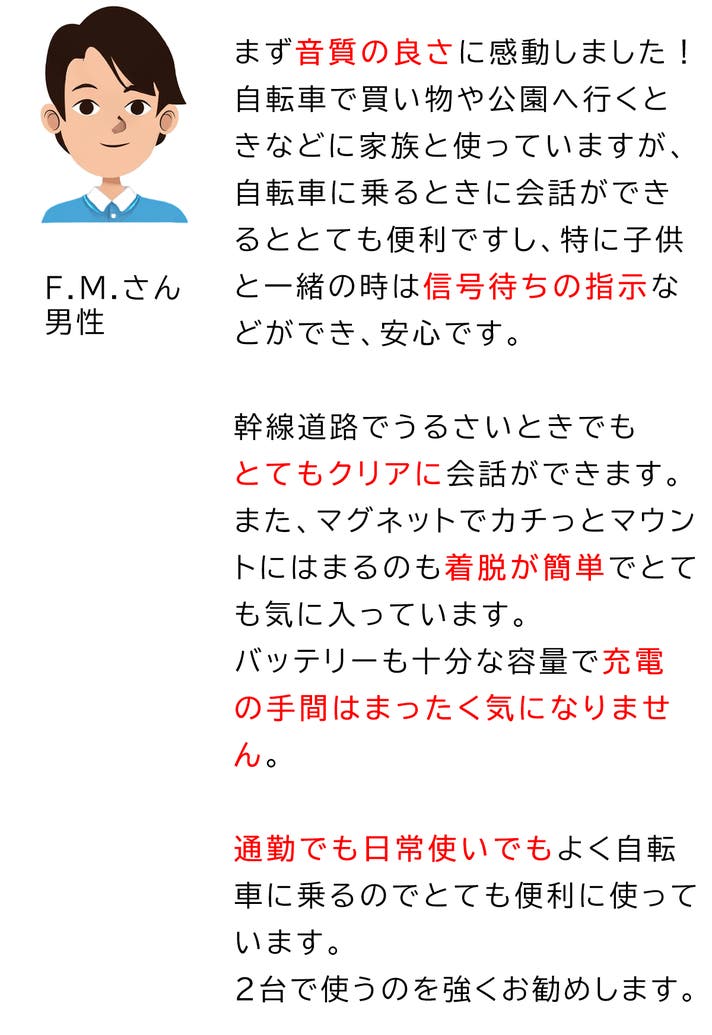 F.M.さん
男性

まず音質の良さに感動しました！自転車で買い物や公園へ行くときなどに家族と使っていますが、自転車に乗るときに会話ができるととても便利ですし、特に子供と一緒の時は信号待ちの指示などができ、安心です。

幹線道路でうるさいときでもとてもクリアに会話ができます。
また、マグネットでカチっとマウントにはまるのも着脱が簡単でとても気に入っています。
バッテリーも十分な容量で充電の手間はまったく気になりません。

通勤でも日常使いでもよく自転車に乗るのでとても便利に使っています。
2台で使うのを強くお勧めします。